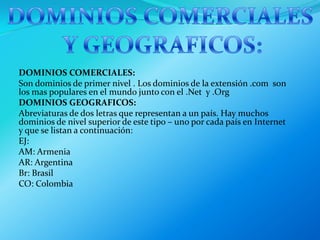 DOMINIOS COMERCIALES Y GEOGRAFICOS:

DOMINIOS COMERCIALES:
Son dominios de primer nivel . Los dominios de la extensión .com son los mas populares en el mundo junto con el .Net y .Org

DOMINIOS GEOGRAFICOS:
Abreviaturas de dos letras que representan a un país. Hay muchos dominios de nivel superior de este tipo – uno por cada país en Internet y que se listan a continuación:
EJ:
AM: Armenia
AR: Argentina
Br: Brasil
CO: Colombia